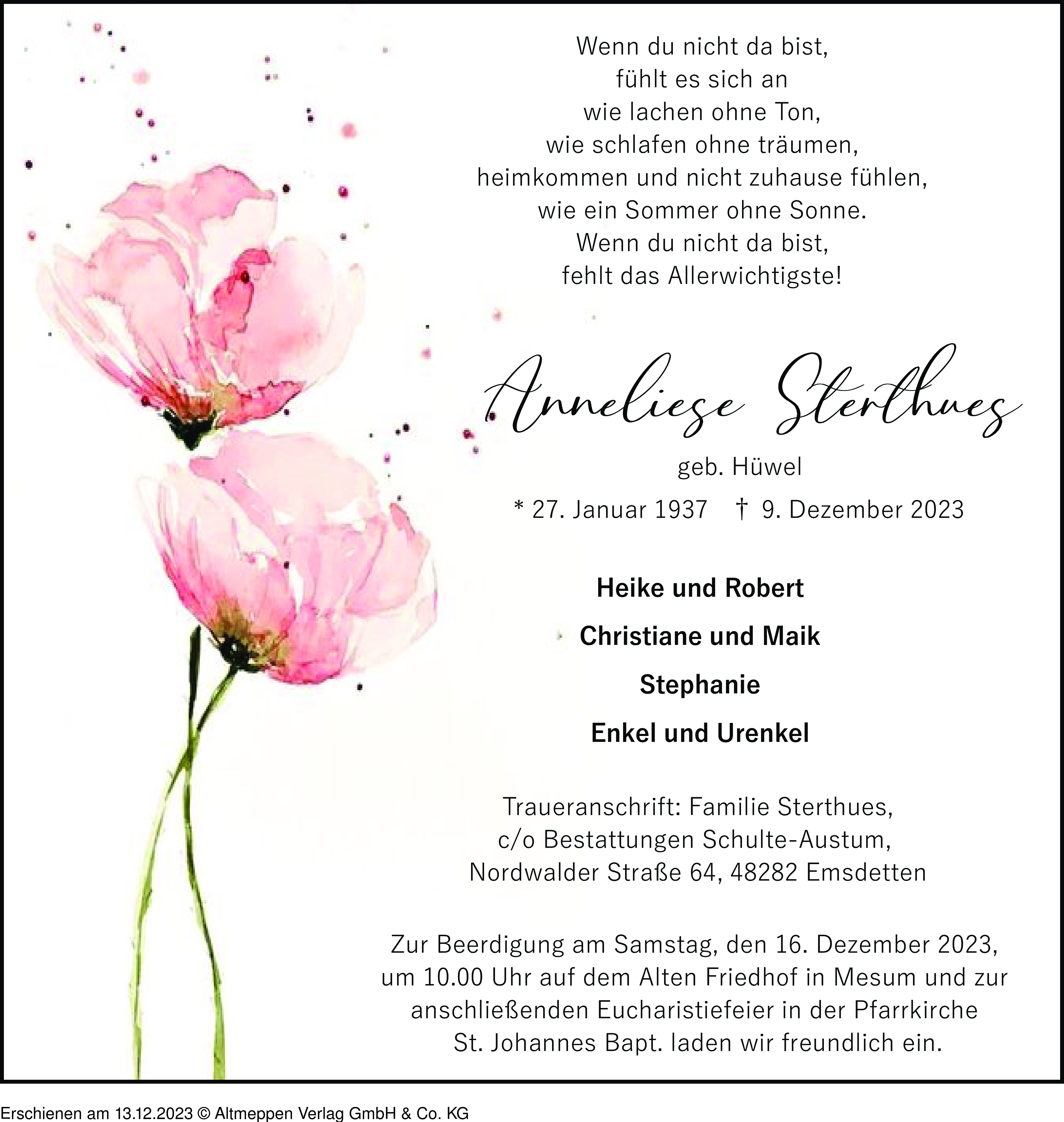 Wenn du nicht da bist,
fühlt es sich an
wie lachen ohne Ton,
wie schlafen ohne träumen,
heimkommen und nicht zuhause fühlen,
wie ein Sommer ohne Sonne.
Wenn du nicht da bist,
fehlt das Allerwichtigste!

Anneliese Sterthues

geb. Hüwel

* 27. Januar 1937 † 9. Dezember 2023

Heike und Robert

Christiane und Maik

Stephanie

Enkel und Urenkel

Traueranschrift: Familie Sterthues,
c/o Bestattungen Schulte-Austum,
Nordwalder Straße 64, 48282 Emsdetten

Zur Beerdigung am Samstag, den 16. Dezember 2023,
um 10.00 Uhr auf dem Alten Friedhof in Mesum und zur
anschließenden Eucharistiefeier in der Pfarrkirche
St. Johannes Bapt. laden wir freundlich ein.

Erschienen am 13.12.2023 © Altmeppen Verlag GmbH & Co. KG